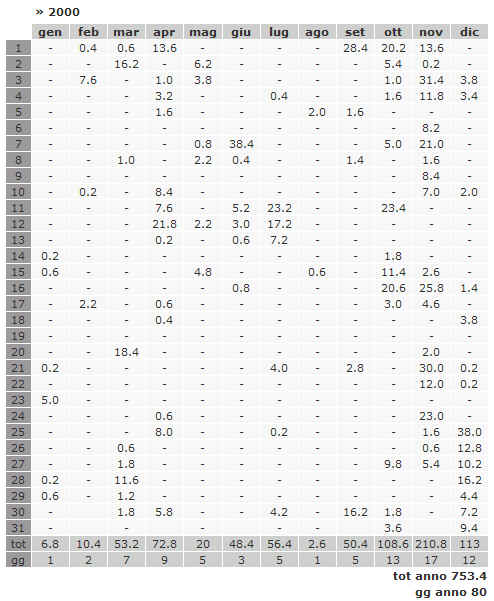 » 2000

| | gen | feb | mar | apr | mag | giu | lug | ago | set | ott | nov | dic |
|---|---|---|---|---|---|---|---|---|---|---|---|---|
| 1 | - | 0.4 | 0.6 | 13.6 | - | - | - | - | 28.4 | 20.2 | 13.6 | - |
| 2 | - | - | 16.2 | - | 6.2 | - | - | - | - | 5.4 | 0.2 | - |
| 3 | - | 7.6 | - | 1.0 | 3.8 | - | - | - | - | 1.0 | 31.4 | 3.8 |
| 4 | - | - | - | 3.2 | - | - | 0.4 | - | - | 1.6 | 11.8 | 3.4 |
| 5 | - | - | - | 1.6 | - | - | - | 2.0 | 1.6 | - | - | - |
| 6 | - | - | - | - | - | - | - | - | - | - | 8.2 | - |
| 7 | - | - | - | - | 0.8 | 38.4 | - | - | - | 5.0 | 21.0 | - |
| 8 | - | - | 1.0 | - | 2.2 | 0.4 | - | - | 1.4 | - | 1.6 | - |
| 9 | - | - | - | - | - | - | - | - | - | - | 8.4 | - |
| 10 | - | 0.2 | - | 8.4 | - | - | - | - | - | - | 7.0 | 2.0 |
| 11 | - | - | - | 7.6 | - | 5.2 | 23.2 | - | - | 23.4 | - | - |
| 12 | - | - | - | 21.8 | 2.2 | 3.0 | 17.2 | - | - | - | - | - |
| 13 | - | - | - | 0.2 | - | 0.6 | 7.2 | - | - | - | - | - |
| 14 | 0.2 | - | - | - | - | - | - | - | - | 1.8 | - | - |
| 15 | 0.6 | - | - | - | 4.8 | - | - | 0.6 | - | 11.4 | 2.6 | - |
| 16 | - | - | - | - | - | 0.8 | - | - | - | 20.6 | 25.8 | 1.4 |
| 17 | - | 2.2 | - | 0.6 | - | - | - | - | - | 3.0 | 4.6 | - |
| 18 | - | - | - | 0.4 | - | - | - | - | - | - | - | 3.8 |
| 19 | - | - | - | - | - | - | - | - | - | - | - | - |
| 20 | - | - | 18.4 | - | - | - | - | - | - | - | 2.0 | - |
| 21 | 0.2 | - | - | - | - | - | 4.0 | - | 2.8 | - | 30.0 | 0.2 |
| 22 | - | - | - | - | - | - | - | - | - | - | 12.0 | 0.2 |
| 23 | 5.0 | - | - | - | - | - | - | - | - | - | - | - |
| 24 | - | - | - | 0.6 | - | - | - | - | - | - | 23.0 | - |
| 25 | - | - | - | 8.0 | - | - | 0.2 | - | - | - | 1.6 | 38.0 |
| 26 | - | - | 0.6 | - | - | - | - | - | - | - | 0.6 | 12.8 |
| 27 | - | - | 1.8 | - | - | - | - | - | - | 9.8 | 5.4 | 10.2 |
| 28 | 0.2 | - | 11.6 | - | - | - | - | - | - | - | - | 16.2 |
| 29 | 0.6 | - | 1.2 | - | - | - | - | - | - | - | - | 4.4 |
| 30 | - | | 1.8 | 5.8 | - | - | 4.2 | - | 16.2 | 1.8 | - | 7.2 |
| 31 | - | | - | | - | | - | - | | 3.6 | | 9.4 |
| tot | 6.8 | 10.4 | 53.2 | 72.8 | 20 | 48.4 | 56.4 | 2.6 | 50.4 | 108.6 | 210.8 | 113 |
| gg | 1 | 2 | 7 | 9 | 5 | 3 | 5 | 1 | 5 | 13 | 17 | 12 |

tot anno 753.4
gg anno 80